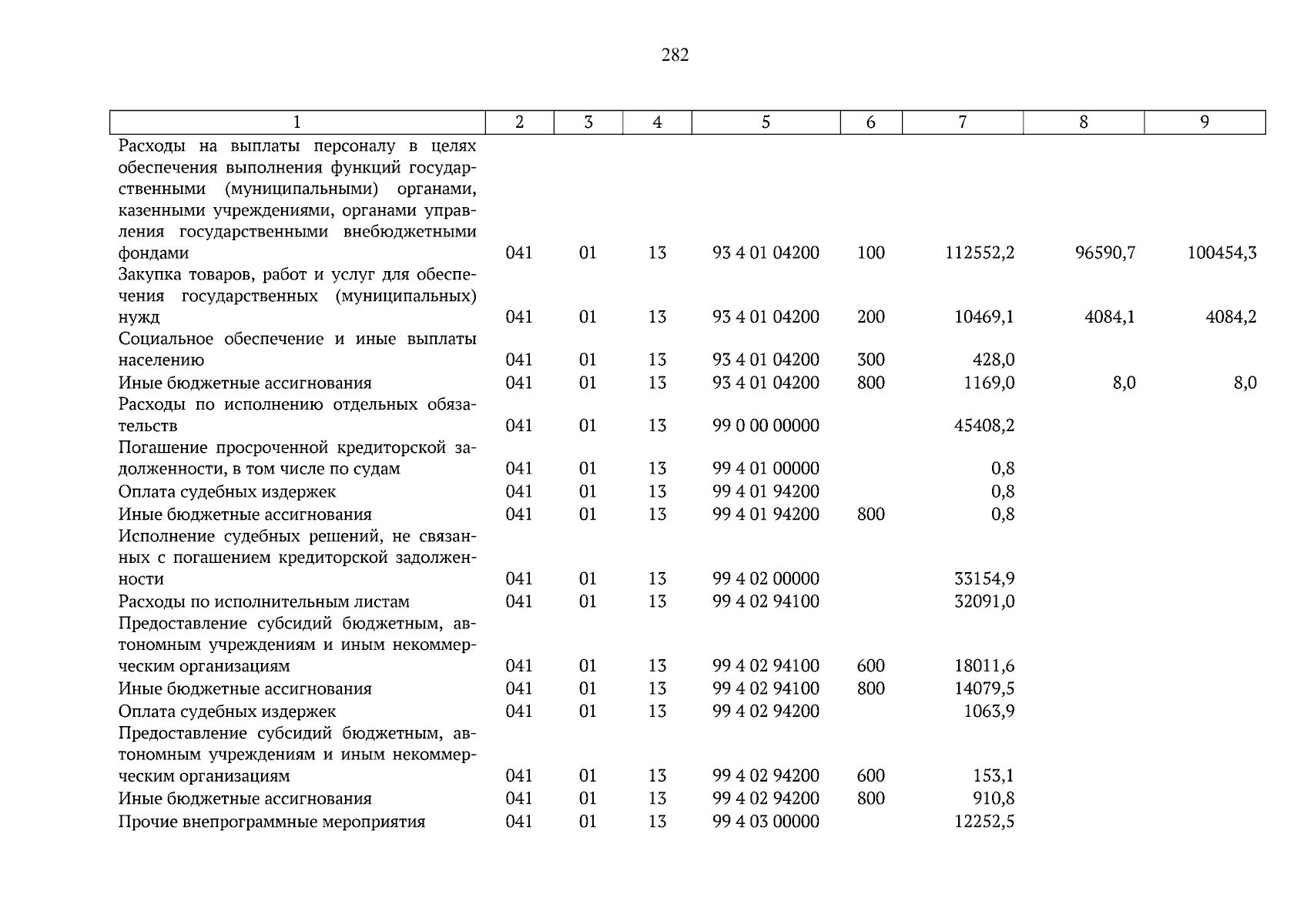 282

| 1 | 2 | 3 | 4 | 5 | 6 | 7 | 8 | 9 |
|---|---|---|---|---|---|---|---|---|
| Расходы на выплаты персоналу в целях обеспечения выполнения функций государственными (муниципальными) органами, казенными учреждениями, органами управления государственными внебюджетными фондами | 041 | 01 | 13 | 93 4 01 04200 | 100 | 112552,2 | 96590,7 | 100454,3 |
| Закупка товаров, работ и услуг для обеспечения государственных (муниципальных) нужд | 041 | 01 | 13 | 93 4 01 04200 | 200 | 10469,1 | 4084,1 | 4084,2 |
| Социальное обеспечение и иные выплаты населению | 041 | 01 | 13 | 93 4 01 04200 | 300 | 428,0 | | |
| Иные бюджетные ассигнования | 041 | 01 | 13 | 93 4 01 04200 | 800 | 1169,0 | 8,0 | 8,0 |
| Расходы по исполнению отдельных обязательств | 041 | 01 | 13 | 99 0 00 00000 | | 45408,2 | | |
| Погашение просроченной кредиторской задолженности, в том числе по судам | 041 | 01 | 13 | 99 4 01 00000 | | 0,8 | | |
| Оплата судебных издержек | 041 | 01 | 13 | 99 4 01 94200 | | 0,8 | | |
| Иные бюджетные ассигнования | 041 | 01 | 13 | 99 4 01 94200 | 800 | 0,8 | | |
| Исполнение судебных решений, не связанных с погашением кредиторской задолженности | 041 | 01 | 13 | 99 4 02 00000 | | 33154,9 | | |
| Расходы по исполнительным листам | 041 | 01 | 13 | 99 4 02 94100 | | 32091,0 | | |
| Предоставление субсидий бюджетным, автономным учреждениям и иным некоммерческим организациям | 041 | 01 | 13 | 99 4 02 94100 | 600 | 18011,6 | | |
| Иные бюджетные ассигнования | 041 | 01 | 13 | 99 4 02 94100 | 800 | 14079,5 | | |
| Оплата судебных издержек | 041 | 01 | 13 | 99 4 02 94200 | | 1063,9 | | |
| Предоставление субсидий бюджетным, автономным учреждениям и иным некоммерческим организациям | 041 | 01 | 13 | 99 4 02 94200 | 600 | 153,1 | | |
| Иные бюджетные ассигнования | 041 | 01 | 13 | 99 4 02 94200 | 800 | 910,8 | | |
| Прочие внепрограммные мероприятия | 041 | 01 | 13 | 99 4 03 00000 | | 12252,5 | | |